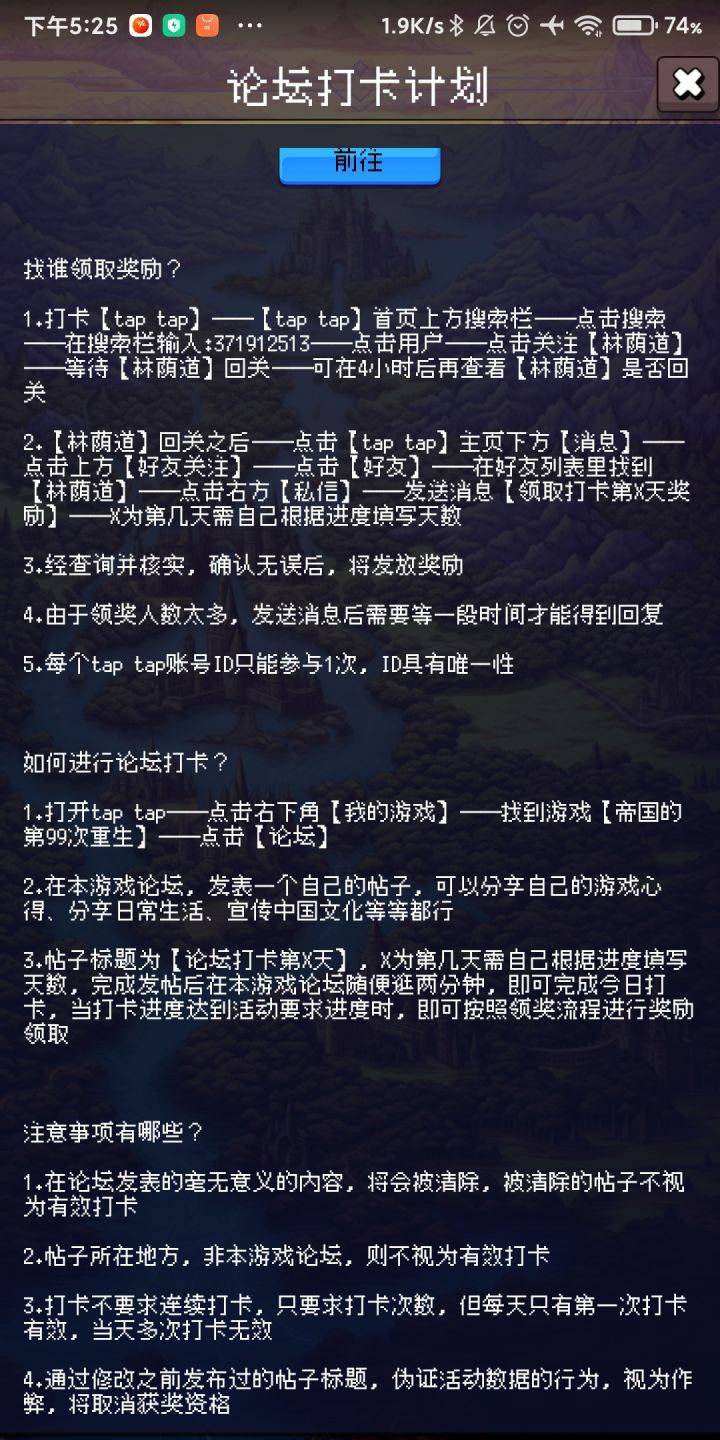 下午5:25 ··· 1.9K/s 74%

论坛打卡计划

前往

找谁领取奖励？

1.打卡【tap tap】——【tap tap】首页上方搜索栏——点击搜索——在搜索栏输入:371912513——点击用户——点击关注【林荫道】——等待【林荫道】回关——可在4小时后再查看【林荫道】是否回关

2.【林荫道】回关之后——点击【tap tap】主页下方【消息】——点击上方【好友关注】——点击【好友】——在好友列表里找到【林荫道】——点击右方【私信】——发送消息【领取打卡第X天奖励】——X为第几天需自己根据进度填写天数

3.经查询并核实，确认无误后，将发放奖励

4.由于领奖人数太多，发送消息后需要等一段时间才能得到回复

5.每个tap tap账号ID只能参与1次，ID具有唯一性

如何进行论坛打卡？

1.打开tap tap——点击右下角【我的游戏】——找到游戏【帝国的第99次重生】——点击【论坛】

2.在本游戏论坛，发表一个自己的帖子，可以分享自己的游戏心得、分享日常生活、宣传中国文化等等都行

3.帖子标题为【论坛打卡第X天】，X为第几天需自己根据进度填写天数，完成发帖后在本游戏论坛随便逛两分钟，即可完成今日打卡，当打卡进度达到活动要求进度时，即可按照领奖流程进行奖励领取

注意事项有哪些？

1.在论坛发表的毫无意义的内容，将会被清除，被清除的帖子不视为有效打卡

2.帖子所在地方，非本游戏论坛，则不视为有效打卡

3.打卡不要求连续打卡，只要求打卡次数，但每天只有第一次打卡有效，当天多次打卡无效

4.通过修改之前发布过的帖子标题，伪证活动数据的行为，视为作弊，将取消获奖资格